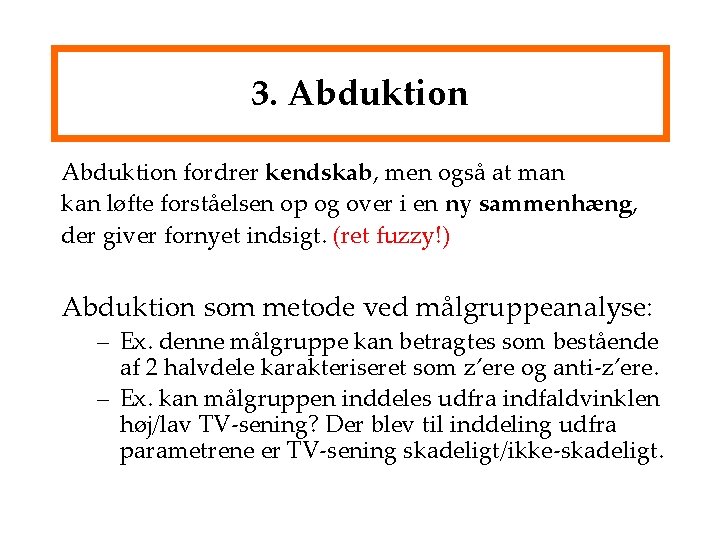 3. Abduktion

Abduktion fordrer kendskab, men også at man kan løfte forståelsen op og over i en ny sammenhæng, der giver fornyet indsigt. (ret fuzzy!)

Abduktion som metode ved målgruppeanalyse:
– Ex. denne målgruppe kan betragtes som bestående af 2 halvdele karakteriseret som z'ere og anti-z'ere.
– Ex. kan målgruppen inddeles udfra indfaldvinklen høj/lav TV-sening? Der blev til inddeling udfra parametrene er TV-sening skadeligt/ikke-skadeligt.